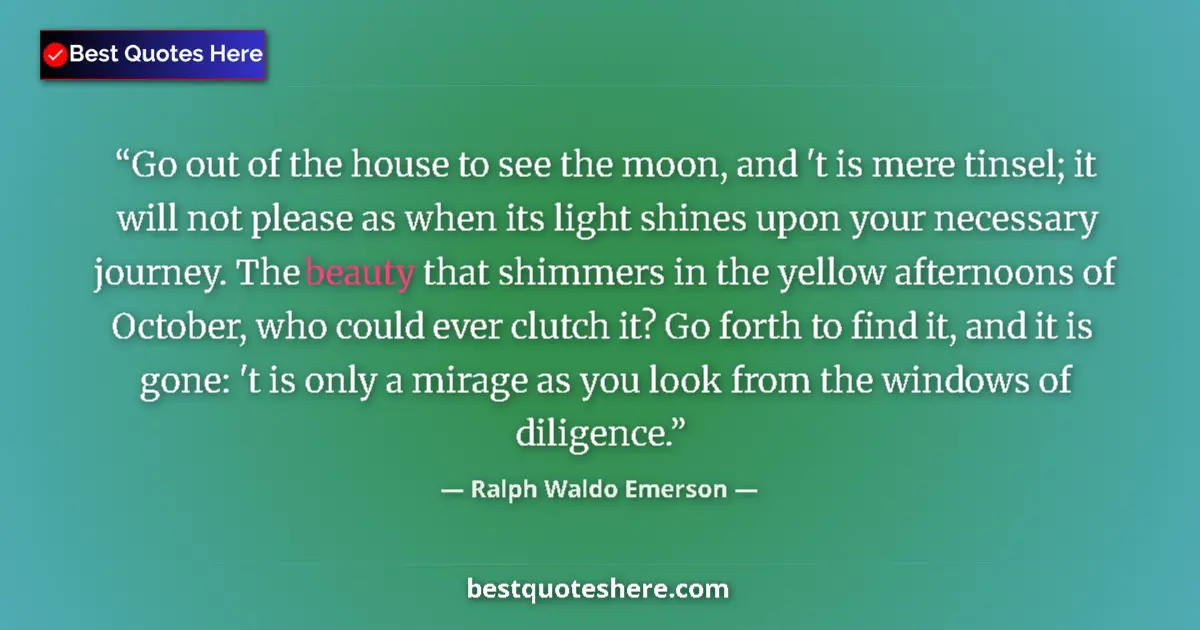 Best Quotes Here

“Go out of the house to see the moon, and 't is mere tinsel; it will not please as when its light shines upon your necessary journey. The beauty that shimmers in the yellow afternoons of October, who could ever clutch it? Go forth to find it, and it is gone: 't is only a mirage as you look from the windows of diligence.”

— Ralph Waldo Emerson —

bestquoteshere.com